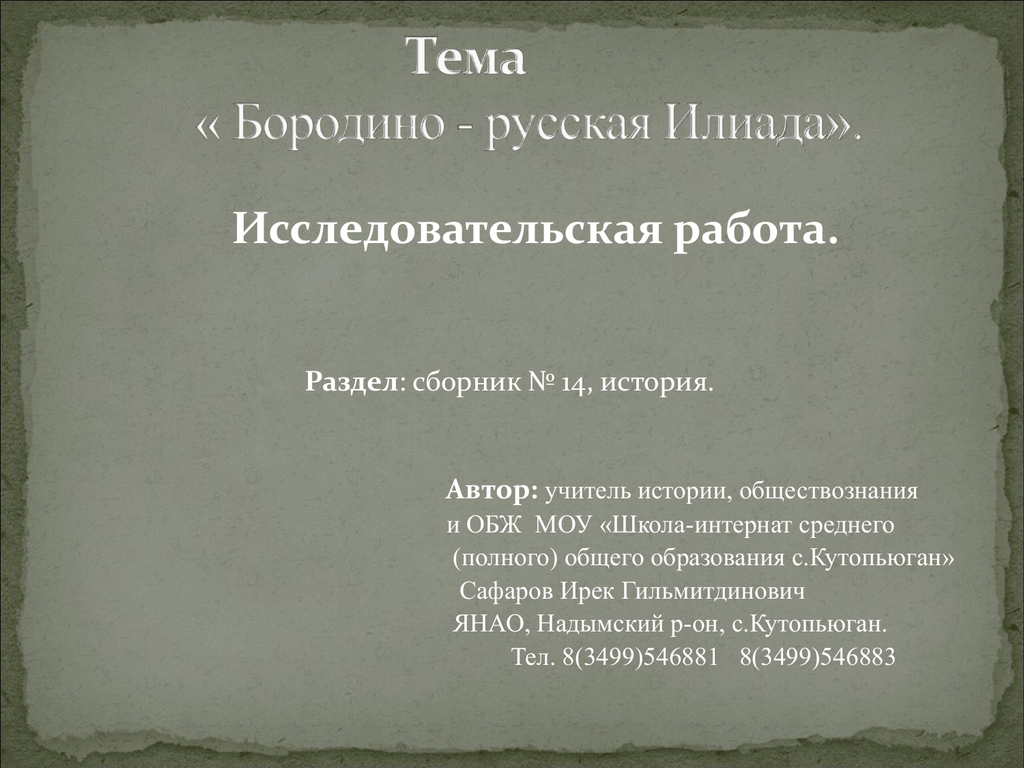 Тема
« Бородино - русская Илиада».

Исследовательская работа.

Раздел: сборник № 14, история.

Автор: учитель истории, обществознания и ОБЖ МОУ «Школа-интернат среднего (полного) общего образования с.Кутопьюган»
Сафаров Ирек Гильмитдинович
ЯНАО, Надымский р-он, с.Кутопьюган.
Тел. 8(3499)546881 8(3499)546883